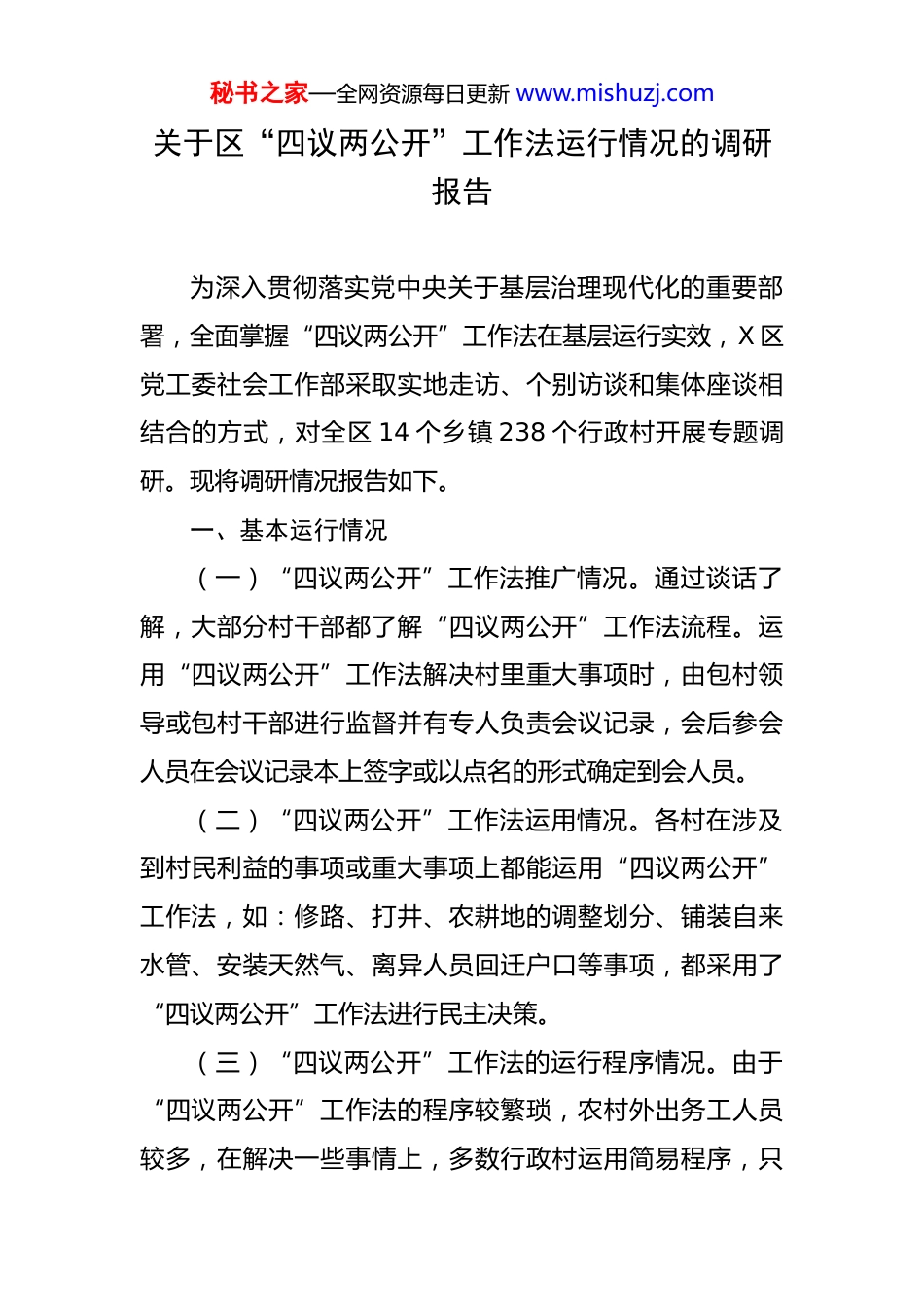 秘书之家—全网资源每日更新 www.mishuzj.com

关于区“四议两公开”工作法运行情况的调研报告

为深入贯彻落实党中央关于基层治理现代化的重要部署，全面掌握“四议两公开”工作法在基层运行实效，X 区党工委社会工作部采取实地走访、个别访谈和集体座谈相结合的方式，对全区 14 个乡镇 238 个行政村开展专题调研。现将调研情况报告如下。

一、基本运行情况

（一）“四议两公开”工作法推广情况。通过谈话了解，大部分村干部都了解“四议两公开”工作法流程。运用“四议两公开”工作法解决村里重大事项时，由包村领导或包村干部进行监督并有专人负责会议记录，会后参会人员在会议记录本上签字或以点名的形式确定到会人员。

（二）“四议两公开”工作法运用情况。各村在涉及到村民利益的事项或重大事项上都能运用“四议两公开”工作法，如：修路、打井、农耕地的调整划分、铺装自来水管、安装天然气、离异人员回迁户口等事项，都采用了“四议两公开”工作法进行民主决策。

（三）“四议两公开”工作法的运行程序情况。由于“四议两公开”工作法的程序较繁琐，农村外出务工人员较多，在解决一些事情上，多数行政村运用简易程序，只